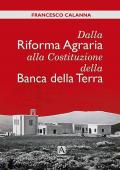 FRANCESCO CALANNA

Dalla
Riforma Agraria
alla Costituzione
della
Banca della Terra